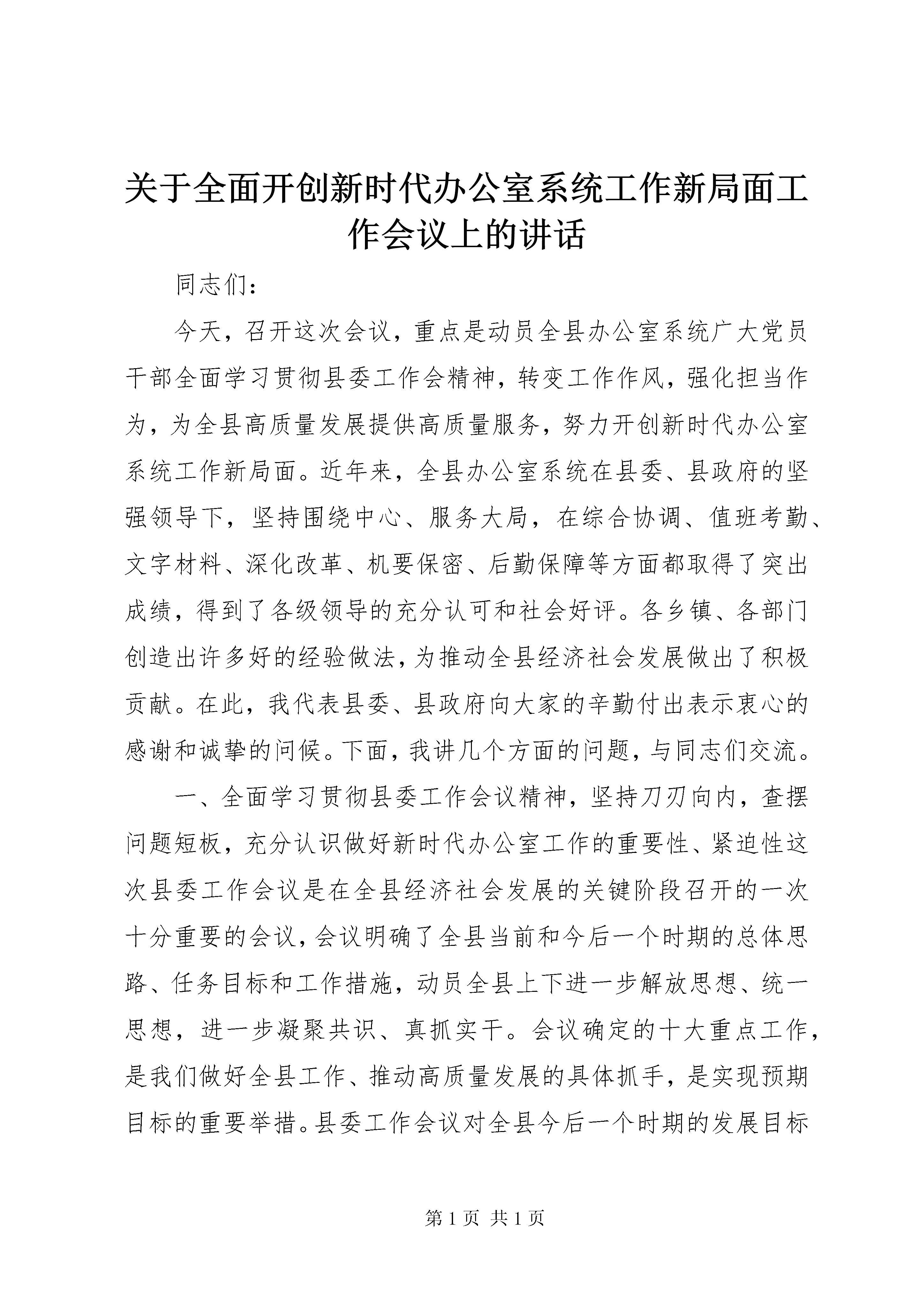 关于全面开创新时代办公室系统工作新局面工作会议上的讲话

同志们：

今天，召开这次会议，重点是动员全县办公室系统广大党员干部全面学习贯彻县委工作会精神，转变工作作风，强化担当作为，为全县高质量发展提供高质量服务，努力开创新时代办公室系统工作新局面。近年来，全县办公室系统在县委、县政府的坚强领导下，坚持围绕中心、服务大局，在综合协调、值班考勤、文字材料、深化改革、机要保密、后勤保障等方面都取得了突出成绩，得到了各级领导的充分认可和社会好评。各乡镇、各部门创造出许多好的经验做法，为推动全县经济社会发展做出了积极贡献。在此，我代表县委、县政府向大家的辛勤付出表示衷心的感谢和诚挚的问候。下面，我讲几个方面的问题，与同志们交流。

一、全面学习贯彻县委工作会议精神，坚持刀刃向内，查摆问题短板，充分认识做好新时代办公室工作的重要性、紧迫性这次县委工作会议是在全县经济社会发展的关键阶段召开的一次十分重要的会议，会议明确了全县当前和今后一个时期的总体思路、任务目标和工作措施，动员全县上下进一步解放思想、统一思想，进一步凝聚共识、真抓实干。会议确定的十大重点工作，是我们做好全县工作、推动高质量发展的具体抓手，是实现预期目标的重要举措。县委工作会议对全县今后一个时期的发展目标

第 1 页 共 1 页